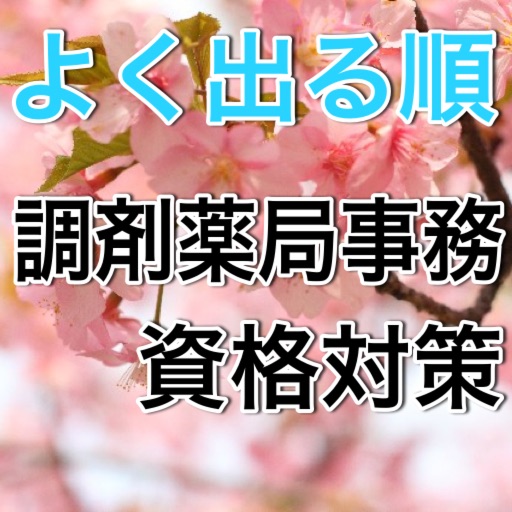 よく出る順

調剤薬局事務

資格対策